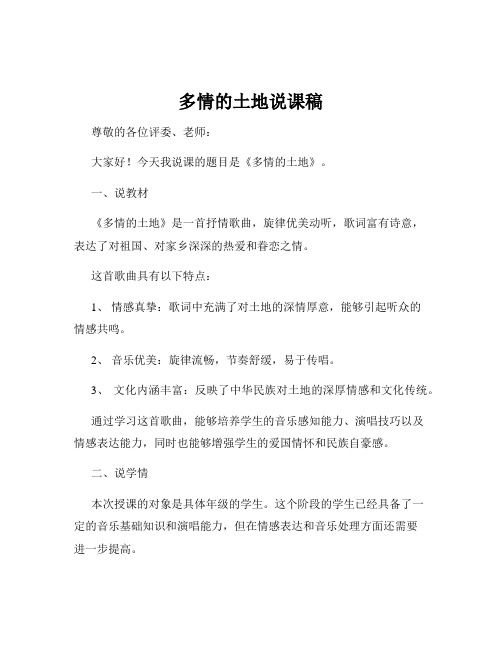 多情的土地说课稿

尊敬的各位评委、老师：

大家好！今天我说课的题目是《多情的土地》。

一、说教材

《多情的土地》是一首抒情歌曲，旋律优美动听，歌词富有诗意，表达了对祖国、对家乡深深的热爱和眷恋之情。

这首歌曲具有以下特点：

1、 情感真挚：歌词中充满了对土地的深情厚意，能够引起听众的情感共鸣。

2、 音乐优美：旋律流畅，节奏舒缓，易于传唱。

3、 文化内涵丰富：反映了中华民族对土地的深厚情感和文化传统。

通过学习这首歌曲，能够培养学生的音乐感知能力、演唱技巧以及情感表达能力，同时也能够增强学生的爱国情怀和民族自豪感。

二、说学情

本次授课的对象是具体年级的学生。这个阶段的学生已经具备了一定的音乐基础知识和演唱能力，但在情感表达和音乐处理方面还需要进一步提高。